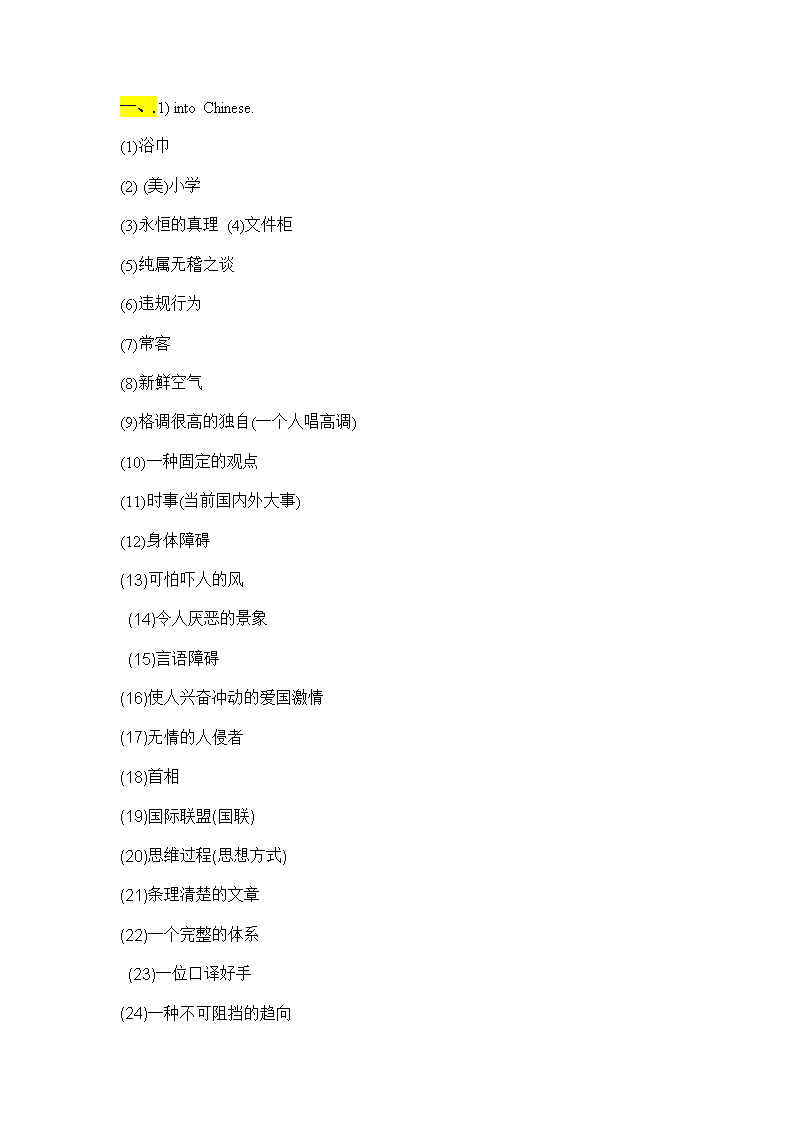 一、.1) into Chinese.

(1)浴巾

(2) (美)小学

(3)永恒的真理 (4)文件柜

(5)纯属无稽之谈

(6)违规行为

(7)常客

(8)新鲜空气

(9)格调很高的独自(一个人唱高调)

(10)一种固定的观点

(11)时事(当前国内外大事)

(12)身体障碍

(13)可怕吓人的风

(14)令人厌恶的景象

(15)言语障碍

(16)使人兴奋冲动的爱国激情

(17)无情的人侵者

(18)首相

(19)国际联盟(国联)

(20)思维过程(思想方式)

(21)条理清楚的文章

(22)一个完整的体系

(23)一位口译好手

(24)一种不可阻挡的趋向